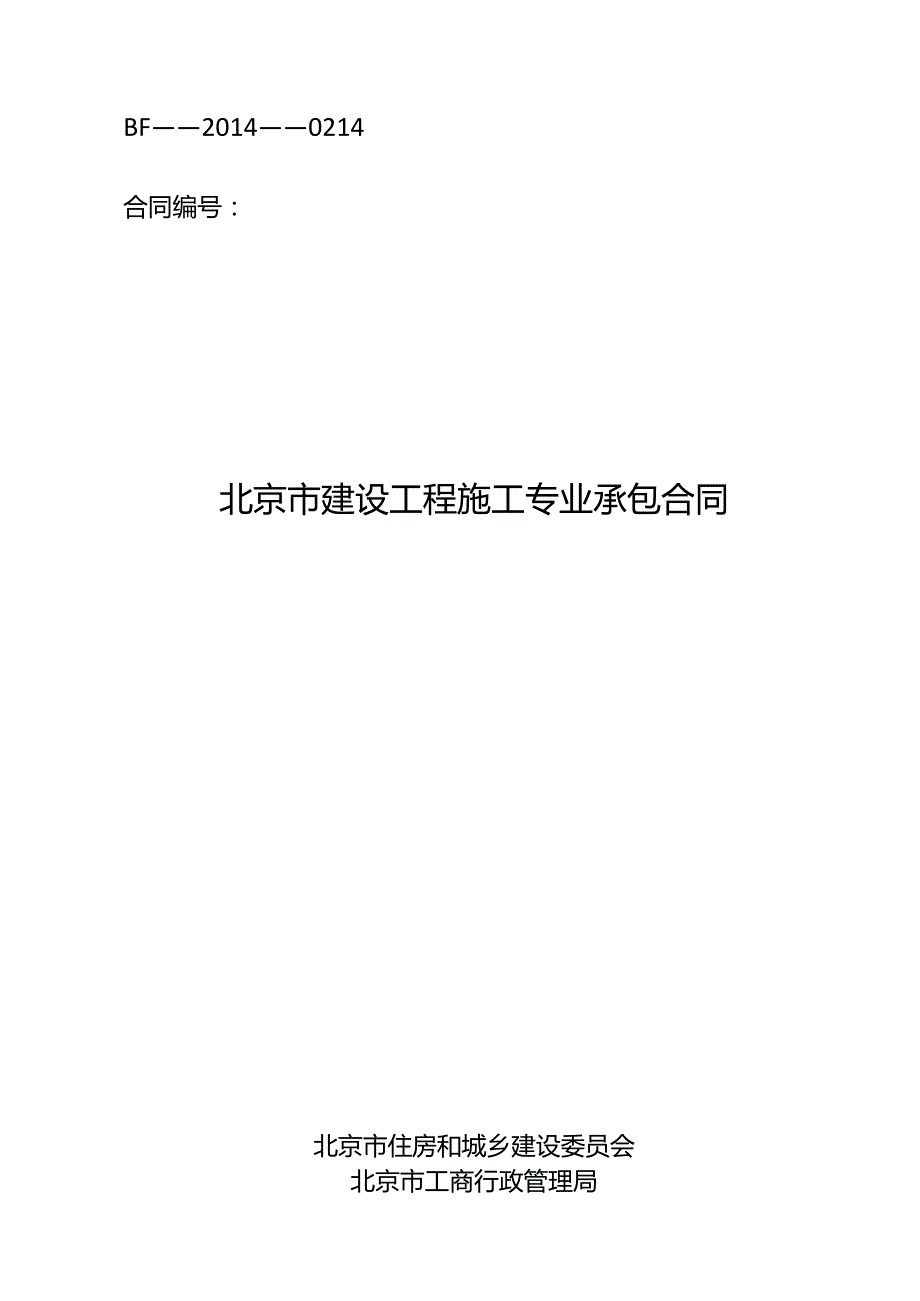 BF——2014——0214

合同编号：

北京市建设工程施工专业承包合同

北京市住房和城乡建设委员会
北京市工商行政管理局